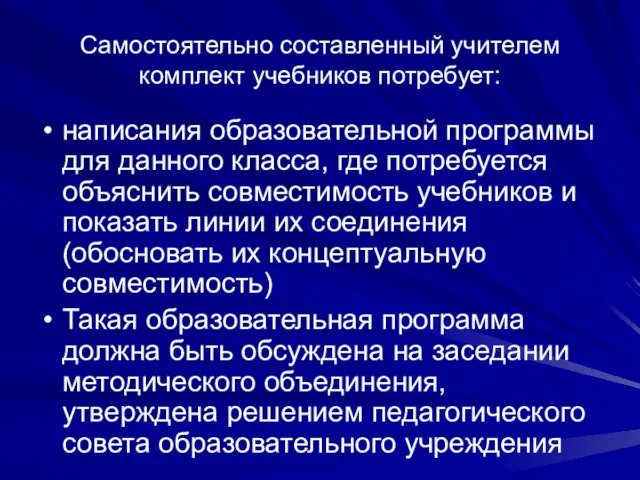 Самостоятельно составленный учителем комплект учебников потребует:

• написания образовательной программы для данного класса, где потребуется объяснить совместимость учебников и показать линии их соединения (обосновать их концептуальную совместимость)

• Такая образовательная программа должна быть обсуждена на заседании методического объединения, утверждена решением педагогического совета образовательного учреждения